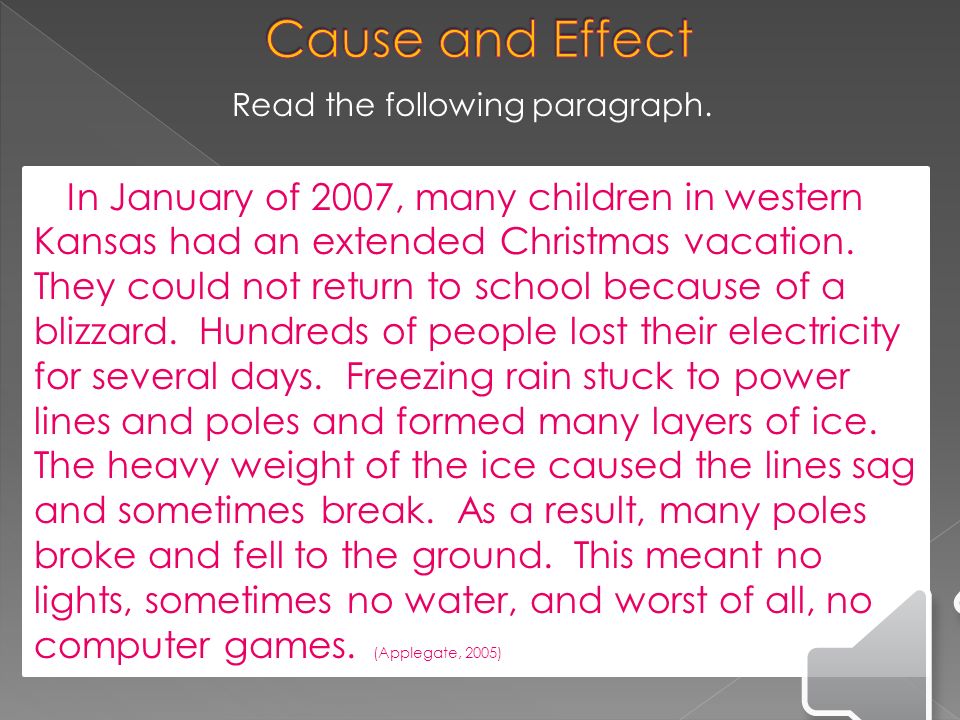 Cause and Effect

Read the following paragraph.

In January of 2007, many children in western Kansas had an extended Christmas vacation. They could not return to school because of a blizzard. Hundreds of people lost their electricity for several days. Freezing rain stuck to power lines and poles and formed many layers of ice. The heavy weight of the ice caused the lines sag and sometimes break. As a result, many poles broke and fell to the ground. This meant no lights, sometimes no water, and worst of all, no computer games. (Applegate, 2005)